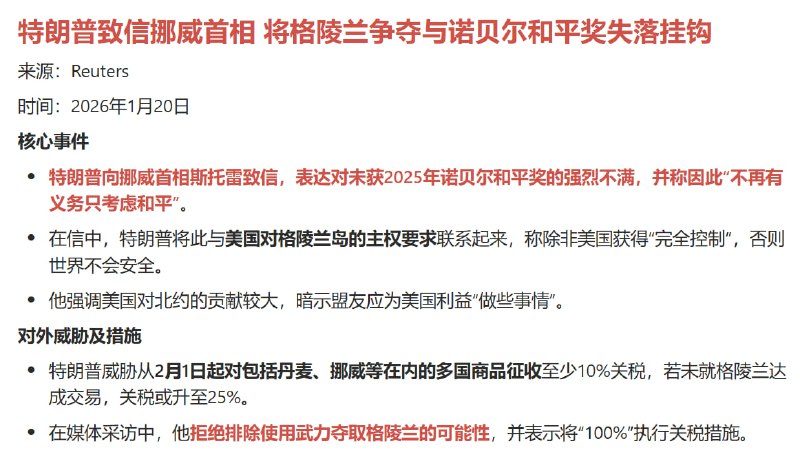 特朗普致信挪威首相 将格陵兰争夺与诺贝尔和平奖失落挂钩

来源：Reuters

时间：2026年1月20日

核心事件

• 特朗普向挪威首相斯托雷致信，表达对未获2025年诺贝尔和平奖的强烈不满，并称因此“不再有义务只考虑和平”。

• 在信中，特朗普将此与美国对格陵兰岛的主权要求联系起来，称除非美国获得“完全控制”，否则世界不会安全。

• 他强调美国对北约的贡献较大，暗示盟友应为美国利益“做些事情”。

对外威胁及措施

• 特朗普威胁从2月1日起对包括丹麦、挪威等在内的多国商品征收至少10%关税，若未就格陵兰达成交易，关税或升至25%。

• 在媒体采访中，他拒绝排除使用武力夺取格陵兰的可能性，并表示将“100%”执行关税措施。